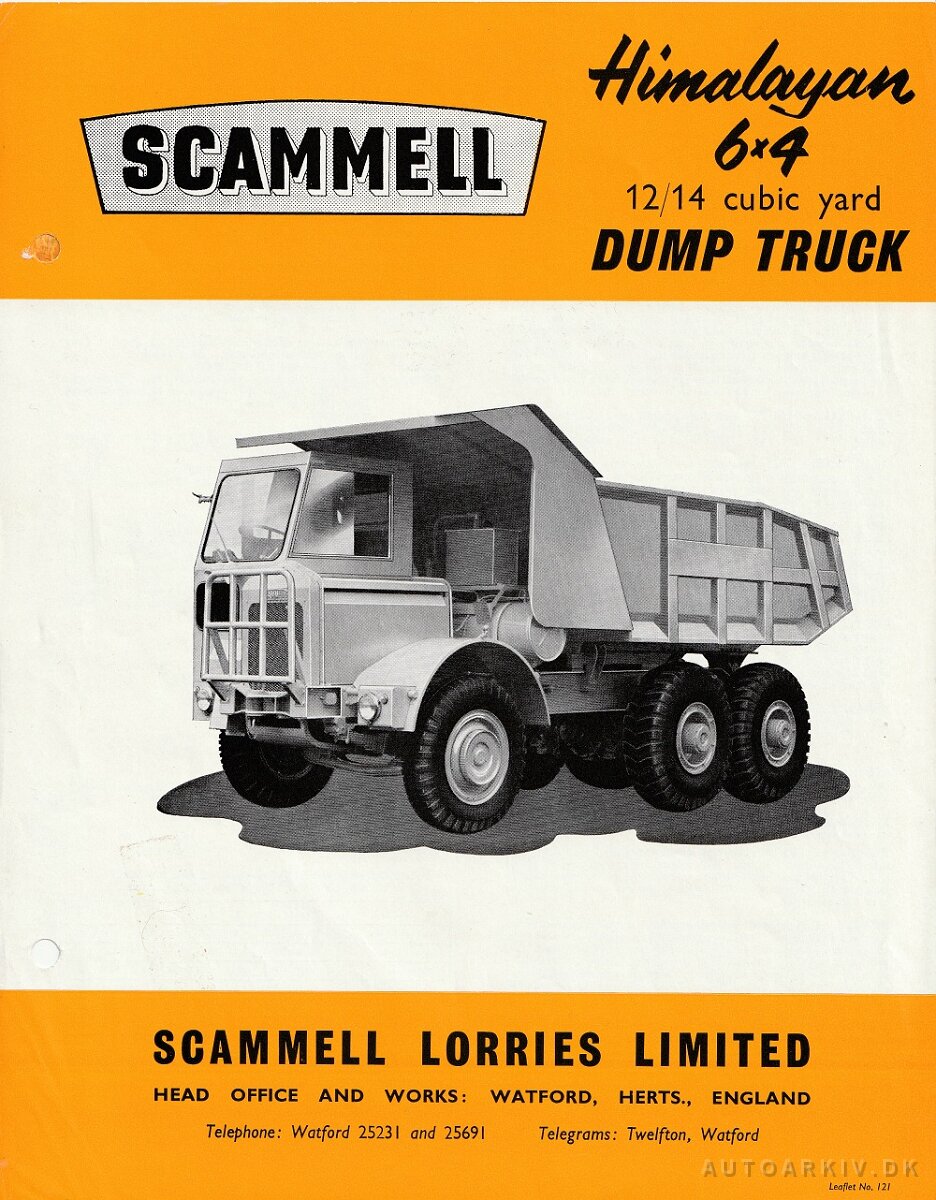 SCAMMELL

Himalayan
6×4
12/14 cubic yard
DUMP TRUCK

SCAMMELL LORRIES LIMITED

HEAD OFFICE AND WORKS: WATFORD, HERTS., ENGLAND

Telephone: Watford 25231 and 25691     Telegrams: Twelfton, Watford

Leaflet No. 121

AUTOARKIV.DK